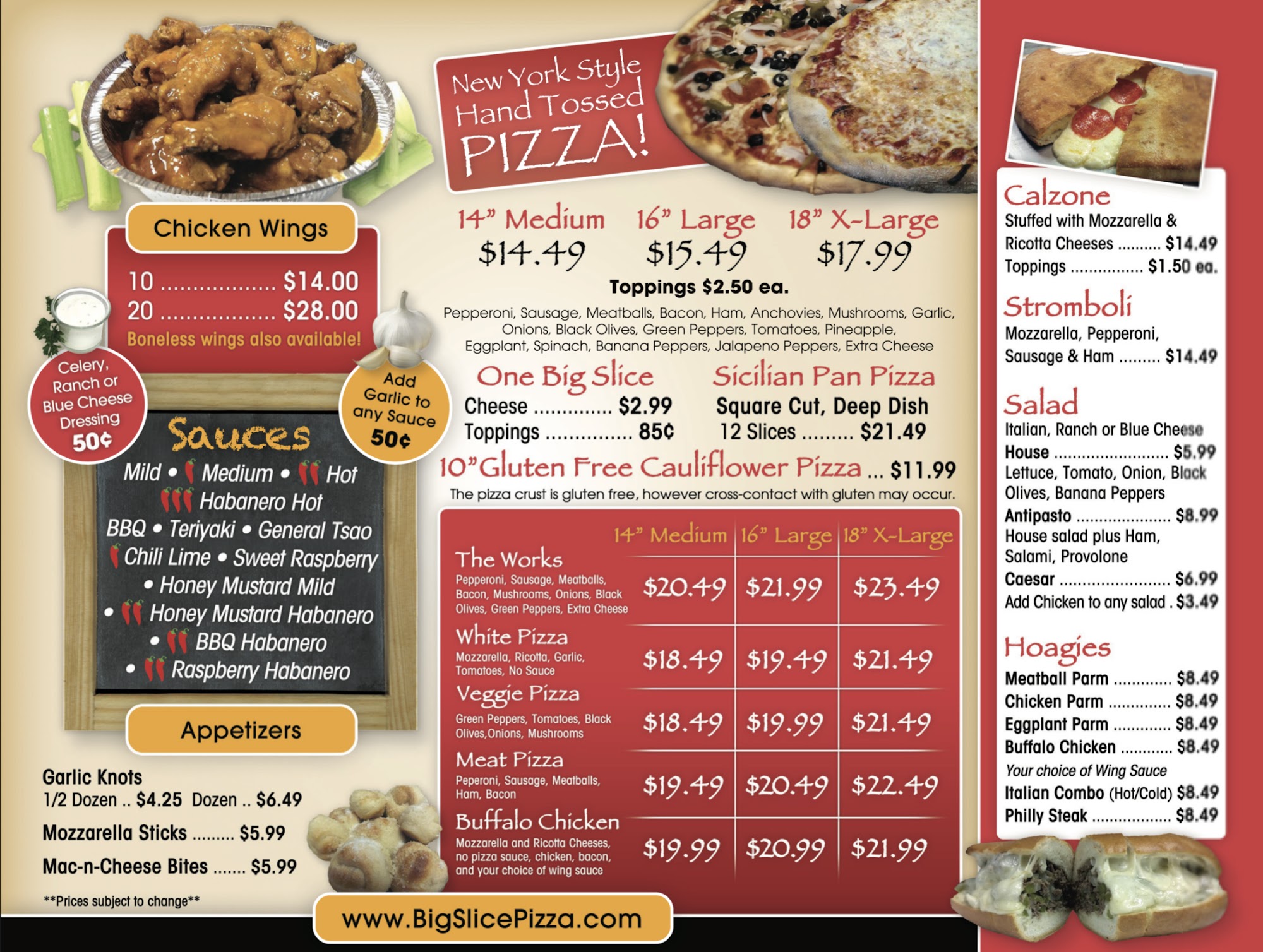 Chicken Wings

10 $14.00
20 $28.00
Boneless wings also available!

Celery, Ranch or Blue Cheese Dressing 50¢

Add Garlic to any Sauce 50¢

Sauces

Mild • Medium • Hot
Habanero Hot
BBQ • Teriyaki • General Tsao
Chili Lime • Sweet Raspberry
• Honey Mustard Mild
• Honey Mustard Habanero
• BBQ Habanero
• Raspberry Habanero

Appetizers

Garlic Knots
1/2 Dozen .. $4.25 Dozen .. $6.49

Mozzarella Sticks $5.99

Mac-n-Cheese Bites $5.99

**Prices subject to change**

New York Style Hand Tossed PIZZA!

14" Medium $14.49
16" Large $15.49
18" X-Large $17.99

Toppings $2.50 ea.

Pepperoni, Sausage, Meatballs, Bacon, Ham, Anchovies, Mushrooms, Garlic, Onions, Black Olives, Green Peppers, Tomatoes, Pineapple, Eggplant, Spinach, Banana Peppers, Jalapeno Peppers, Extra Cheese

One Big Slice
Cheese $2.99
Toppings 85¢

Sicilian Pan Pizza
Square Cut, Deep Dish
12 Slices $21.49

10" Gluten Free Cauliflower Pizza ... $11.99
The pizza crust is gluten free, however cross-contact with gluten may occur.

| | 14" Medium | 16" Large | 18" X-Large |
|---|---|---|---|
| The Works Pepperoni, Sausage, Meatballs, Bacon, Mushrooms, Onions, Black Olives, Green Peppers, Extra Cheese | $20.49 | $21.99 | $23.49 |
| White Pizza Mozzarella, Ricotta, Garlic, Tomatoes, No Sauce | $18.49 | $19.49 | $21.49 |
| Veggie Pizza Green Peppers, Tomatoes, Black Olives,Onions, Mushrooms | $18.49 | $19.99 | $21.49 |
| Meat Pizza Peperoni, Sausage, Meatballs, Ham, Bacon | $19.49 | $20.49 | $22.49 |
| Buffalo Chicken Mozzarella and Ricotta Cheeses, no pizza sauce, chicken, bacon, and your choice of wing sauce | $19.99 | $20.99 | $21.99 |

www.BigSlicePizza.com

Calzone
Stuffed with Mozzarella & Ricotta Cheeses $14.49
Toppings $1.50 ea.

Stromboli
Mozzarella, Pepperoni, Sausage & Ham $14.49

Salad
Italian, Ranch or Blue Cheese
House $5.99
Lettuce, Tomato, Onion, Black Olives, Banana Peppers
Antipasto $8.99
House salad plus Ham, Salami, Provolone
Caesar $6.99
Add Chicken to any salad . $3.49

Hoagies
Meatball Parm $8.49
Chicken Parm $8.49
Eggplant Parm $8.49
Buffalo Chicken $8.49
Your choice of Wing Sauce
Italian Combo (Hot/Cold) $8.49
Philly Steak $8.49